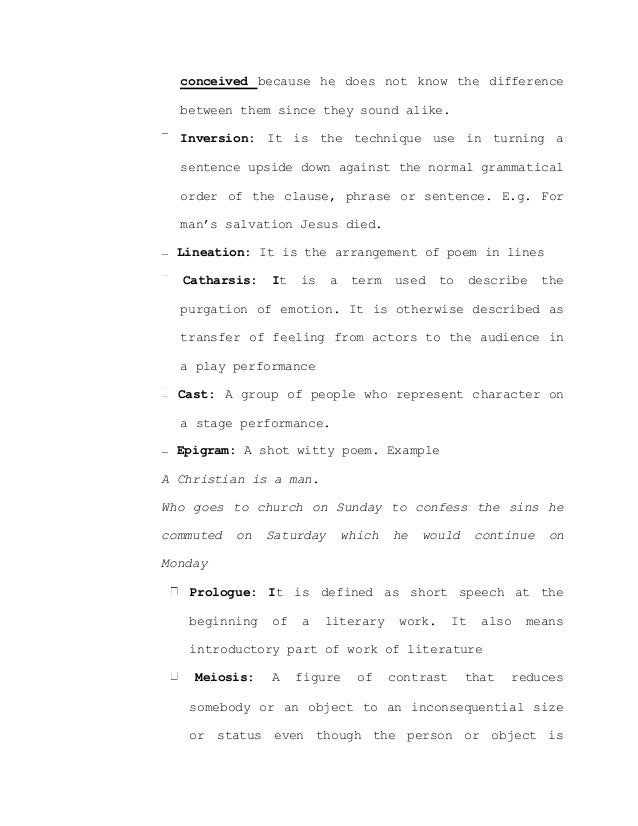 conceived because he does not know the difference between them since they sound alike.

Inversion: It is the technique use in turning a sentence upside down against the normal grammatical order of the clause, phrase or sentence. E.g. For man's salvation Jesus died.

Lineation: It is the arrangement of poem in lines

Catharsis: It is a term used to describe the purgation of emotion. It is otherwise described as transfer of feeling from actors to the audience in a play performance

Cast: A group of people who represent character on a stage performance.

Epigram: A shot witty poem. Example

A Christian is a man.

Who goes to church on Sunday to confess the sins he commuted on Saturday which he would continue on Monday

Prologue: It is defined as short speech at the beginning of a literary work. It also means introductory part of work of literature

Meiosis: A figure of contrast that reduces somebody or an object to an inconsequential size or status even though the person or object is